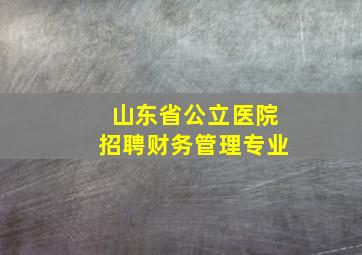 山东省公立医院
招聘财务管理专业